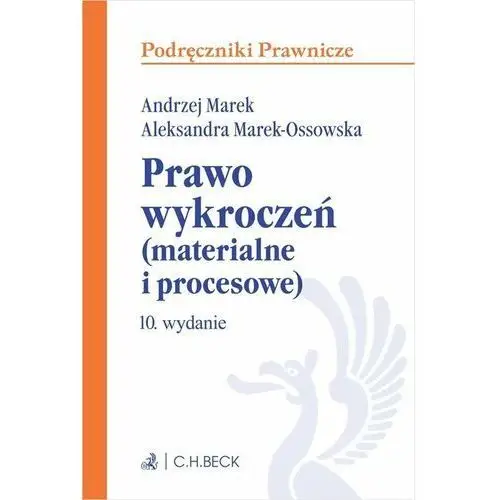 Podręczniki Prawnicze

Andrzej Marek
Aleksandra Marek-Ossowska

Prawo wykroczeń (materialne i procesowe)

10. wydanie

C.H.BECK